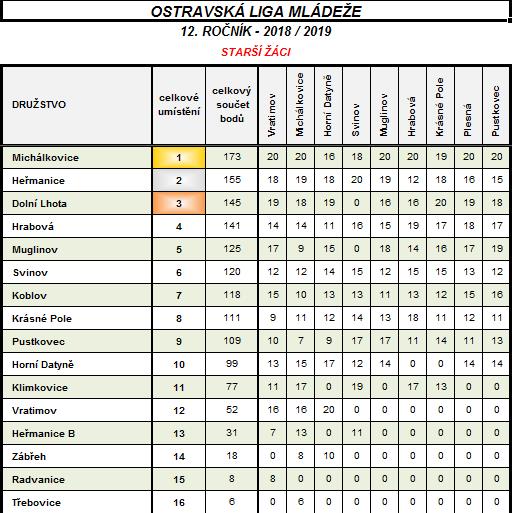 OSTRAVSKÁ LIGA MLÁDEŽE

12. ROČNÍK - 2018 / 2019

STARŠÍ ŽÁCI

| DRUŽSTVO | celkové umístění | celkový součet bodů | Vratimov | Michálkovice | Horní Datyně | Svinov | Muglinov | Hrabová | Krásné Pole | Plesná | Pustkovec |
|---|---|---|---|---|---|---|---|---|---|---|---|
| Michálkovice | 1 | 173 | 20 | 20 | 16 | 18 | 20 | 20 | 19 | 20 | 20 |
| Heřmanice | 2 | 155 | 18 | 19 | 18 | 20 | 19 | 12 | 18 | 16 | 15 |
| Dolní Lhota | 3 | 145 | 19 | 18 | 19 | 0 | 16 | 16 | 20 | 19 | 18 |
| Hrabová | 4 | 141 | 14 | 14 | 11 | 16 | 15 | 19 | 17 | 18 | 17 |
| Muglinov | 5 | 125 | 17 | 9 | 15 | 0 | 18 | 14 | 16 | 17 | 19 |
| Svinov | 6 | 120 | 12 | 12 | 14 | 15 | 12 | 15 | 15 | 13 | 12 |
| Koblov | 7 | 118 | 15 | 10 | 13 | 13 | 11 | 13 | 12 | 15 | 16 |
| Krásné Pole | 8 | 111 | 9 | 11 | 12 | 14 | 13 | 18 | 11 | 12 | 11 |
| Pustkovec | 9 | 109 | 10 | 7 | 9 | 17 | 17 | 11 | 14 | 11 | 13 |
| Horní Datyně | 10 | 99 | 13 | 15 | 17 | 12 | 14 | 0 | 0 | 14 | 14 |
| Klimkovice | 11 | 77 | 11 | 17 | 0 | 19 | 0 | 17 | 13 | 0 | 0 |
| Vratimov | 12 | 52 | 16 | 16 | 20 | 0 | 0 | 0 | 0 | 0 | 0 |
| Heřmanice B | 13 | 31 | 7 | 13 | 0 | 11 | 0 | 0 | 0 | 0 | 0 |
| Zábřeh | 14 | 18 | 0 | 8 | 10 | 0 | 0 | 0 | 0 | 0 | 0 |
| Radvanice | 15 | 8 | 8 | 0 | 0 | 0 | 0 | 0 | 0 | 0 | 0 |
| Třebovice | 16 | 6 | 0 | 6 | 0 | 0 | 0 | 0 | 0 | 0 | 0 |